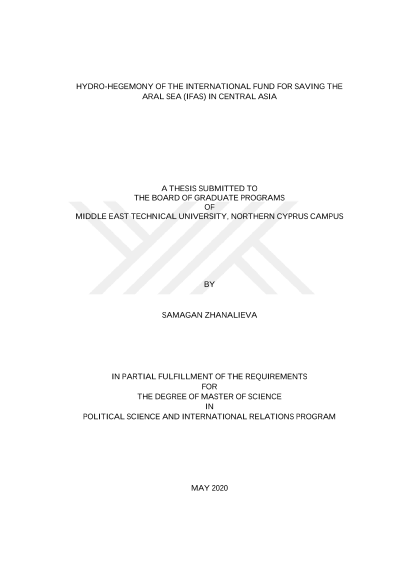 HYDRO-HEGEMONY OF THE INTERNATIONAL FUND FOR SAVING THE ARAL SEA (IFAS) IN CENTRAL ASIA

A THESIS SUBMITTED TO
THE BOARD OF GRADUATE PROGRAMS
OF
MIDDLE EAST TECHNICAL UNIVERSITY, NORTHERN CYPRUS CAMPUS

BY

SAMAGAN ZHANALIEVA

IN PARTIAL FULFILLMENT OF THE REQUIREMENTS
FOR
THE DEGREE OF MASTER OF SCIENCE
IN
POLITICAL SCIENCE AND INTERNATIONAL RELATIONS PROGRAM

MAY 2020